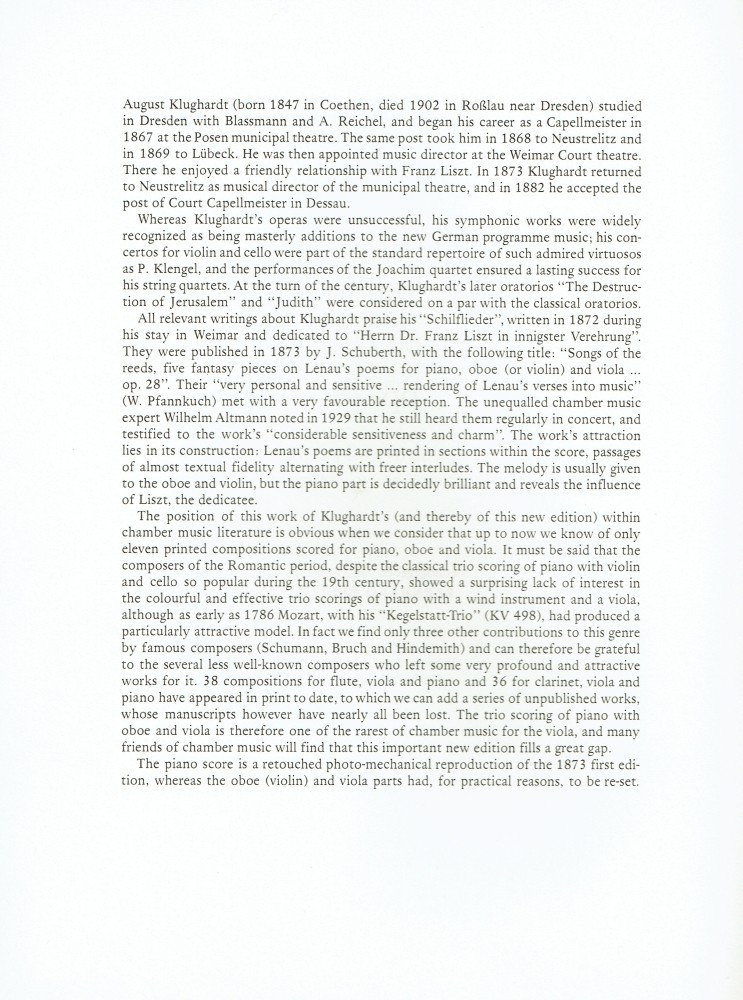 August Klughardt (born 1847 in Coethen, died 1902 in Roßlau near Dresden) studied in Dresden with Blassmann and A. Reichel, and began his career as a Capellmeister in 1867 at the Posen municipal theatre. The same post took him in 1868 to Neustrelitz and in 1869 to Lübeck. He was then appointed music director at the Weimar Court theatre. There he enjoyed a friendly relationship with Franz Liszt. In 1873 Klughardt returned to Neustrelitz as musical director of the municipal theatre, and in 1882 he accepted the post of Court Capellmeister in Dessau.

Whereas Klughardt's operas were unsuccessful, his symphonic works were widely recognized as being masterly additions to the new German programme music; his concertos for violin and cello were part of the standard repertoire of such admired virtuosos as P. Klengel, and the performances of the Joachim quartet ensured a lasting success for his string quartets. At the turn of the century, Klughardt's later oratorios "The Destruction of Jerusalem" and "Judith" were considered on a par with the classical oratorios.

All relevant writings about Klughardt praise his "Schilflieder", written in 1872 during his stay in Weimar and dedicated to "Herrn Dr. Franz Liszt in innigster Verehrung". They were published in 1873 by J. Schuberth, with the following title: "Songs of the reeds, five fantasy pieces on Lenau's poems for piano, oboe (or violin) and viola ... op. 28". Their "very personal and sensitive ... rendering of Lenau's verses into music" (W. Pfannkuch) met with a very favourable reception. The unequalled chamber music expert Wilhelm Altmann noted in 1929 that he still heard them regularly in concert, and testified to the work's "considerable sensitiveness and charm". The work's attraction lies in its construction: Lenau's poems are printed in sections within the score, passages of almost textual fidelity alternating with freer interludes. The melody is usually given to the oboe and violin, but the piano part is decidedly brilliant and reveals the influence of Liszt, the dedicatee.

The position of this work of Klughardt's (and thereby of this new edition) within chamber music literature is obvious when we consider that up to now we know of only eleven printed compositions scored for piano, oboe and viola. It must be said that the composers of the Romantic period, despite the classical trio scoring of piano with violin and cello so popular during the 19th century, showed a surprising lack of interest in the colourful and effective trio scorings of piano with a wind instrument and a viola, although as early as 1786 Mozart, with his "Kegelstatt-Trio" (KV 498), had produced a particularly attractive model. In fact we find only three other contributions to this genre by famous composers (Schumann, Bruch and Hindemith) and can therefore be grateful to the several less well-known composers who left some very profound and attractive works for it. 38 compositions for flute, viola and piano and 36 for clarinet, viola and piano have appeared in print to date, to which we can add a series of unpublished works, whose manuscripts however have nearly all been lost. The trio scoring of piano with oboe and viola is therefore one of the rarest of chamber music for the viola, and many friends of chamber music will find that this important new edition fills a great gap.

The piano score is a retouched photo-mechanical reproduction of the 1873 first edition, whereas the oboe (violin) and viola parts had, for practical reasons, to be re-set.